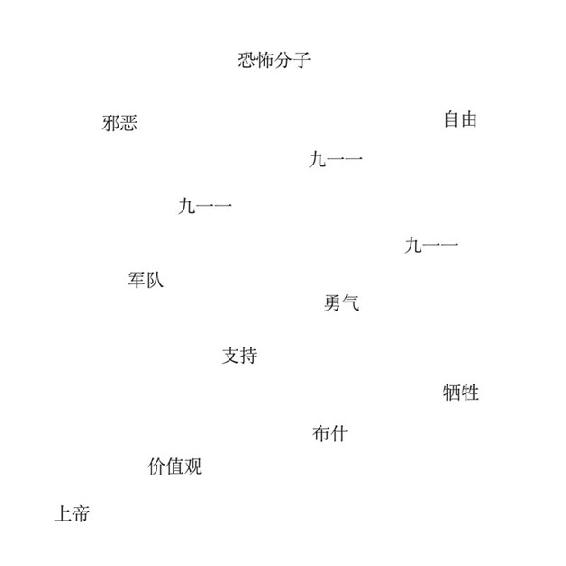 恐怖分子

邪恶

自由

九一一

九一一

九一一

军队

勇气

支持

牺牲

布什

价值观

上帝